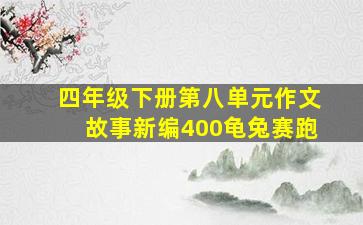 四年级下册第八单元作文
故事新编400龟兔赛跑